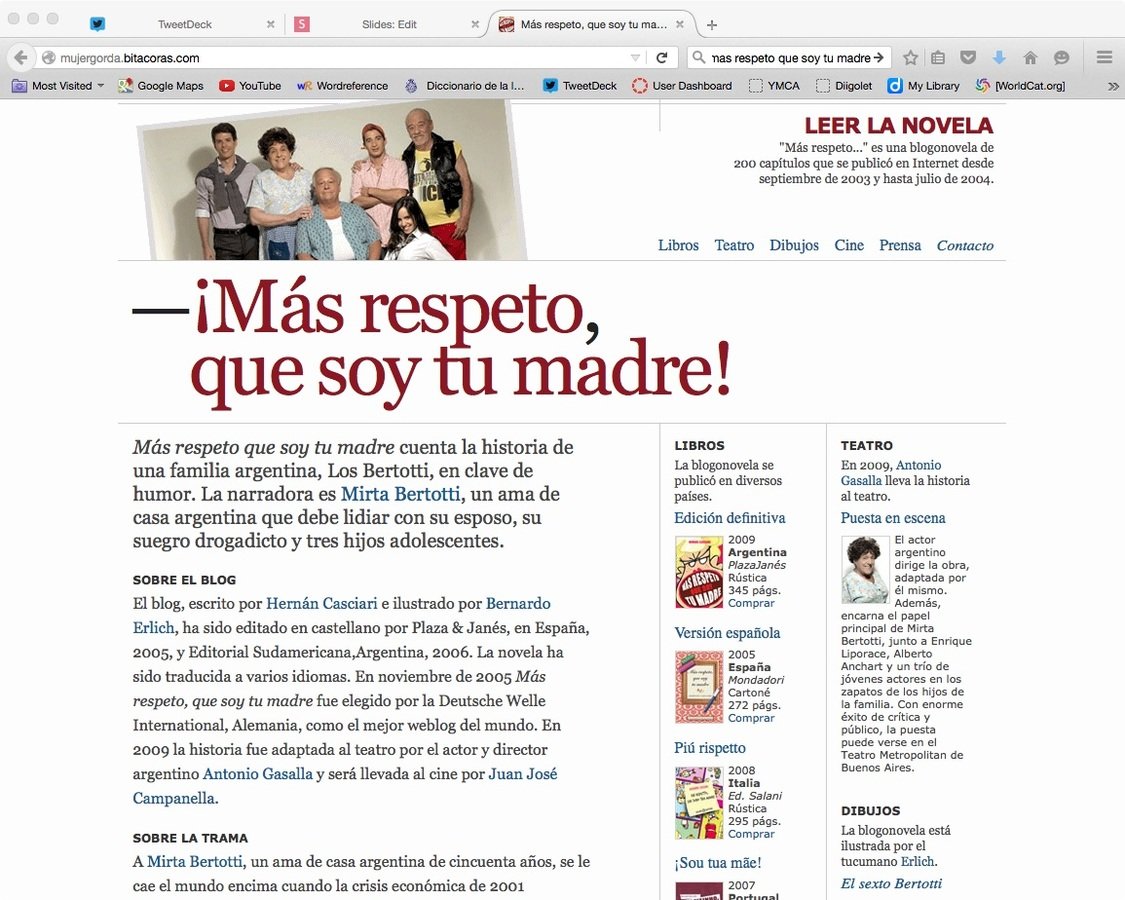 TweetDeck
Slides: Edit
Más respeto, que soy tu ma...
mujergorda.bitacoras.com
nas respeto que soy tu madre
Most Visited
Google Maps
YouTube
Wordreference
Diccionario de la l...
TweetDeck
User Dashboard
YMCA
Diigolet
My Library
[WorldCat.org]

LEER LA NOVELA
"Más respeto..." es una blogonovela de 200 capítulos que se publicó en Internet desde septiembre de 2003 y hasta julio de 2004.

Libros Teatro Dibujos Cine Prensa Contacto

—¡Más respeto, que soy tu madre!

Más respeto que soy tu madre cuenta la historia de una familia argentina, Los Bertotti, en clave de humor. La narradora es Mirta Bertotti, un ama de casa argentina que debe lidiar con su esposo, su suegro drogadicto y tres hijos adolescentes.

SOBRE EL BLOG
El blog, escrito por Hernán Casciari e ilustrado por Bernardo Erlich, ha sido editado en castellano por Plaza & Janés, en España, 2005, y Editorial Sudamericana,Argentina, 2006. La novela ha sido traducida a varios idiomas. En noviembre de 2005 Más respeto, que soy tu madre fue elegido por la Deutsche Welle International, Alemania, como el mejor weblog del mundo. En 2009 la historia fue adaptada al teatro por el actor y director argentino Antonio Gasalla y será llevada al cine por Juan José Campanella.

SOBRE LA TRAMA
A Mirta Bertotti, un ama de casa argentina de cincuenta años, se le cae el mundo encima cuando la crisis económica de 2001

LIBROS
La blogonovela se publicó en diversos países.
Edición definitiva
2009
Argentina
PlazaJanés
Rústica
345 págs.
Comprar
Versión española
2005
España
Mondadori
Cartoné
272 págs.
Comprar
Piú rispetto
2008
Italia
Ed. Salani
Rústica
295 págs.
Comprar
¡Sou tua mãe!
2007
Portugal

TEATRO
En 2009, Antonio Gasalla lleva la historia al teatro.
Puesta en escena
El actor argentino dirige la obra, adaptada por él mismo. Además, encarna el papel principal de Mirta Bertotti, junto a Enrique Liporace, Alberto Anchart y un trío de jóvenes actores en los zapatos de los hijos de la familia. Con enorme éxito de crítica y público, la puesta puede verse en el Teatro Metropolitan de Buenos Aires.

DIBUJOS
La blogonovela está ilustrada por el tucumano Erlich.
El sexto Bertotti